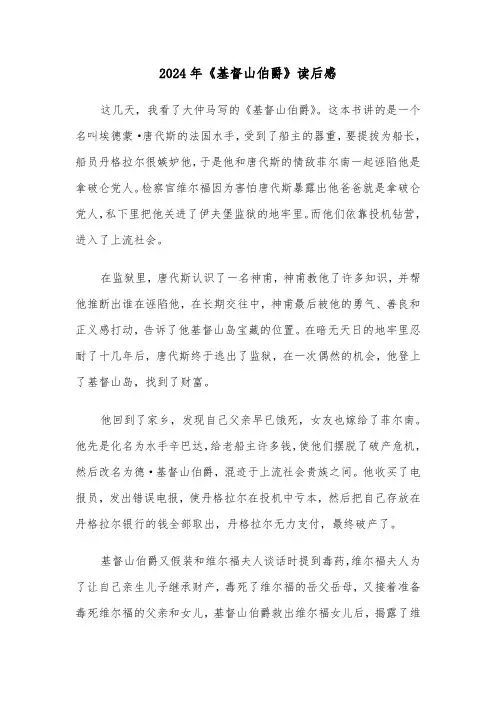 2024年《基督山伯爵》读后感

这几天，我看了大仲马写的《基督山伯爵》。这本书讲的是一个名叫埃德蒙·唐代斯的法国水手，受到了船主的器重，要提拔为船长，船员丹格拉尔很嫉妒他，于是他和唐代斯的情敌菲尔南一起诬陷他是拿破仑党人。检察官维尔福因为害怕唐代斯暴露出他爸爸就是拿破仑党人，私下里把他关进了伊夫堡监狱的地牢里。而他们依靠投机钻营，进入了上流社会。

在监狱里，唐代斯认识了一名神甫，神甫教他了许多知识，并帮他推断出谁在诬陷他，在长期交往中，神甫最后被他的勇气、善良和正义感打动，告诉了他基督山岛宝藏的位置。在暗无天日的地牢里忍耐了十几年后，唐代斯终于逃出了监狱，在一次偶然的机会，他登上了基督山岛，找到了财富。

他回到了家乡，发现自己父亲早已饿死，女友也嫁给了菲尔南。他先是化名为水手辛巴达，给老船主许多钱，使他们摆脱了破产危机，然后改名为德·基督山伯爵，混迹于上流社会贵族之间。他收买了电报员，发出错误电报，使丹格拉尔在投机中亏本，然后把自己存放在丹格拉尔银行的钱全部取出，丹格拉尔无力支付，最终破产了。

基督山伯爵又假装和维尔福夫人谈话时提到毒药，维尔福夫人为了让自己亲生儿子继承财产，毒死了维尔福的岳父岳母，又接着准备毒死维尔福的父亲和女儿，基督山伯爵救出维尔福女儿后，揭露了维